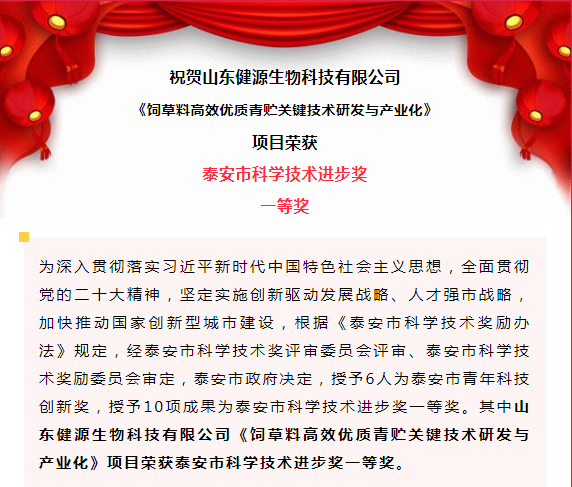 祝贺山东健源生物科技有限公司

《饲草料高效优质青贮关键技术研发与产业化》

项目荣获

泰安市科学技术进步奖

一等奖

为深入贯彻落实习近平新时代中国特色社会主义思想，全面贯彻党的二十大精神，坚定实施创新驱动发展战略、人才强市战略，加快推动国家创新型城市建设，根据《泰安市科学技术奖励办法》规定，经泰安市科学技术奖评审委员会评审、泰安市科学技术奖励委员会审定，泰安市政府决定，授予6人为泰安市青年科技创新奖，授予10项成果为泰安市科学技术进步奖一等奖。其中山东健源生物科技有限公司《饲草料高效优质青贮关键技术研发与产业化》项目荣获泰安市科学技术进步奖一等奖。